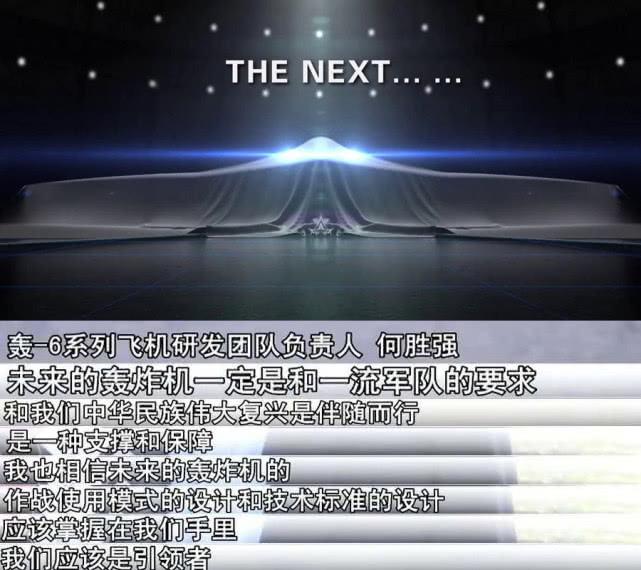 THE NEXT... ...

轰-6系列飞机研发团队负责人 何胜强

未来的轰炸机一定是和一流军队的要求

和我们中华民族伟大复兴是伴随而行

是一种支撑和保障

我也相信未来的轰炸机的

作战使用模式的设计和技术标准的设计

应该掌握在我们手里

我们应该是引领者